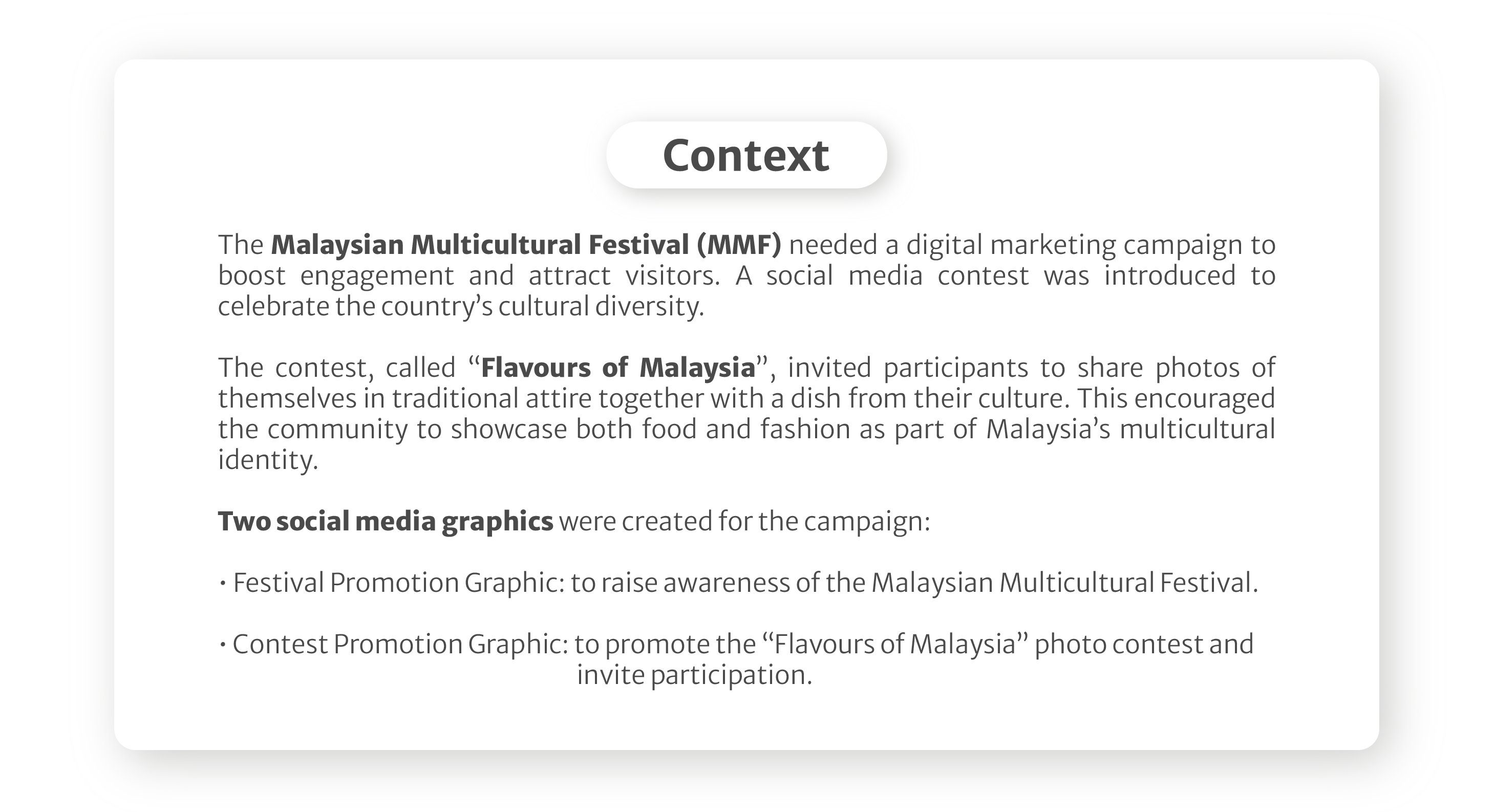 Context

The Malaysian Multicultural Festival (MMF) needed a digital marketing campaign to boost engagement and attract visitors. A social media contest was introduced to celebrate the country's cultural diversity.

The contest, called "Flavours of Malaysia", invited participants to share photos of themselves in traditional attire together with a dish from their culture. This encouraged the community to showcase both food and fashion as part of Malaysia's multicultural identity.

Two social media graphics were created for the campaign:

• Festival Promotion Graphic: to raise awareness of the Malaysian Multicultural Festival.

• Contest Promotion Graphic: to promote the "Flavours of Malaysia" photo contest and invite participation.